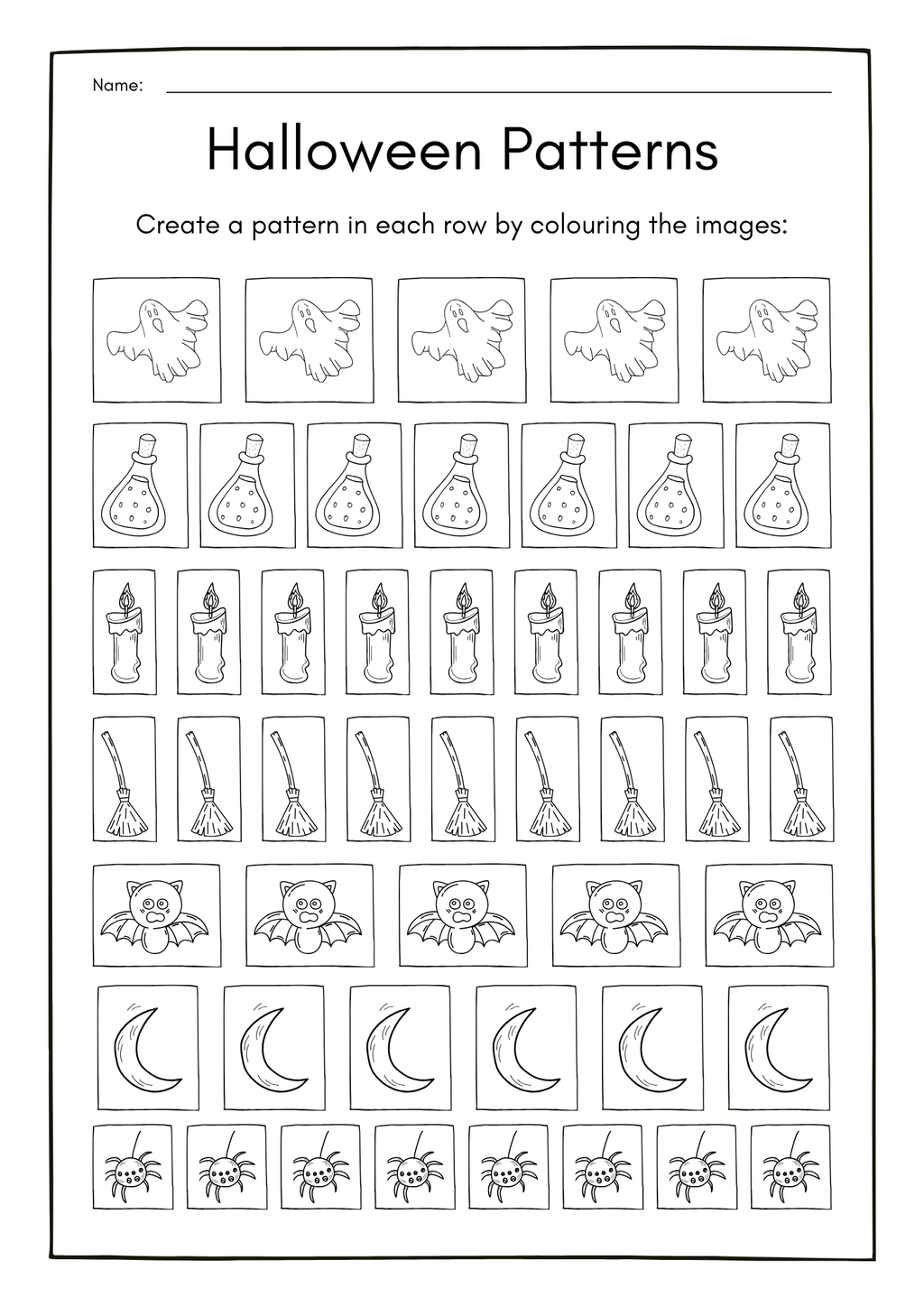 Name:

Halloween Patterns

Create a pattern in each row by colouring the images: